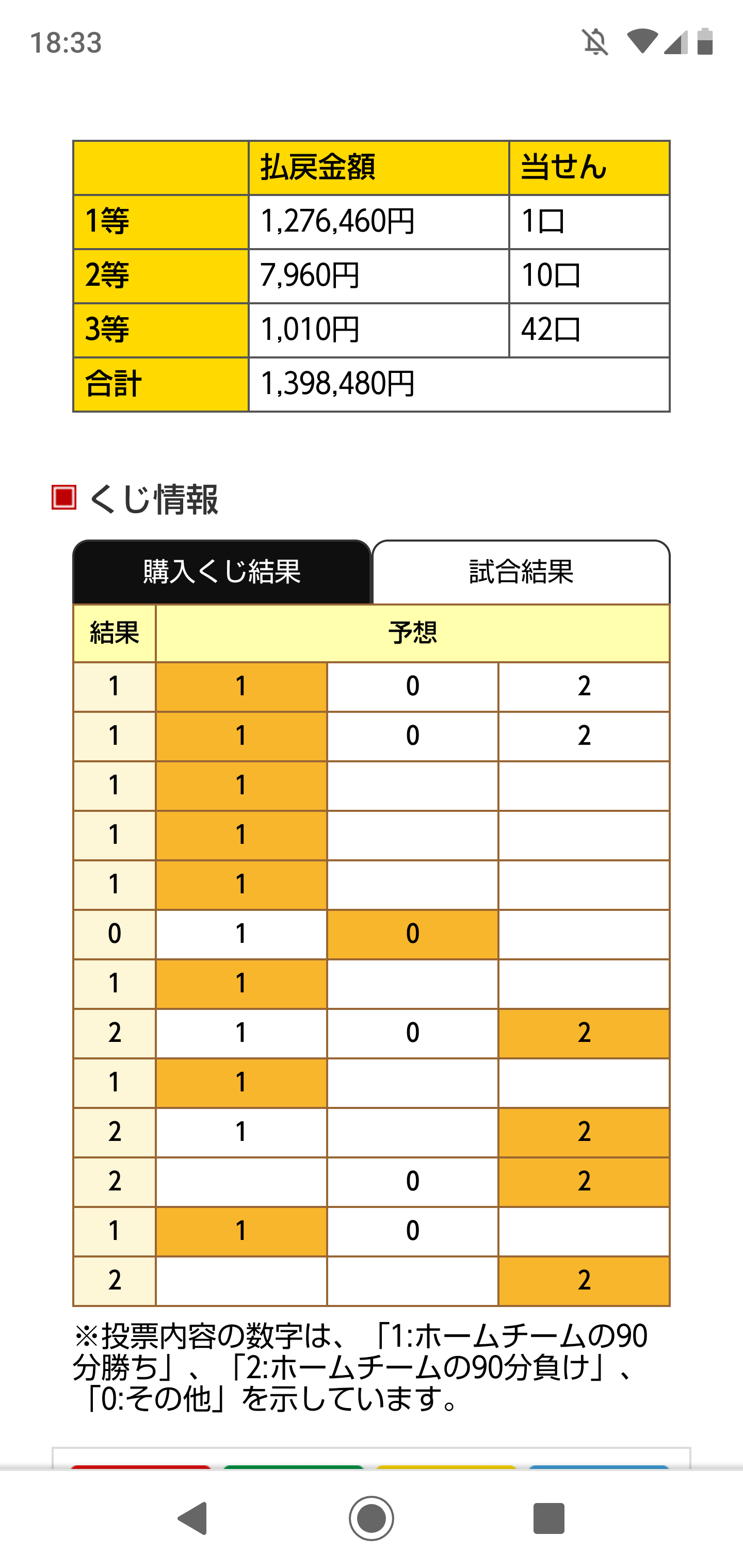 18:33

| | 払戻金額 | 当せん |
|---|---|---|
| 1等 | 1,276,460円 | 1口 |
| 2等 | 7,960円 | 10口 |
| 3等 | 1,010円 | 42口 |
| 合計 | 1,398,480円 | |

くじ情報

購入くじ結果　試合結果

| 結果 | 予想 | | |
|---|---|---|---|
| 1 | 1 | 0 | 2 |
| 1 | 1 | 0 | 2 |
| 1 | 1 | | |
| 1 | 1 | | |
| 1 | 1 | | |
| 0 | 1 | 0 | |
| 1 | 1 | | |
| 2 | 1 | 0 | 2 |
| 1 | 1 | | |
| 2 | 1 | | 2 |
| 2 | | 0 | 2 |
| 1 | 1 | 0 | |
| 2 | | | 2 |

※投票内容の数字は、「1:ホームチームの90分勝ち」、「2:ホームチームの90分負け」、「0:その他」を示しています。